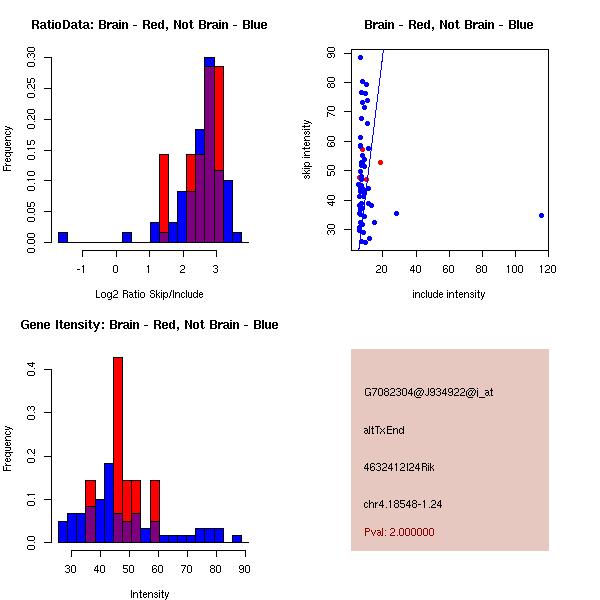 RatioData: Brain - Red, Not Brain - Blue

Frequency

0.00 0.05 0.10 0.15 0.20 0.25 0.30

-1 0 1 2 3

Log2 Ratio Skip/Include

Brain - Red, Not Brain - Blue

skip intensity

30 40 50 60 70 80 90

20 40 60 80 100 120

include intensity

Gene Itensity: Brain - Red, Not Brain - Blue

Frequency

0.0 0.1 0.2 0.3 0.4

30 40 50 60 70 80 90

Intensity

G7082304@J934922@i_at

altTxEnd

4632412I24Rik

chr4.18548-1.24

Pval: 2.000000